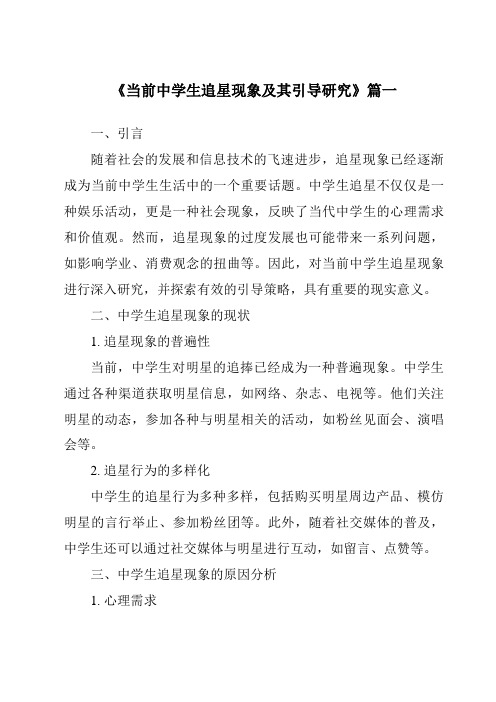 《当前中学生追星现象及其引导研究》篇一

一、引言

随着社会的发展和信息技术的飞速进步，追星现象已经逐渐成为当前中学生生活中的一个重要话题。中学生追星不仅仅是一种娱乐活动，更是一种社会现象，反映了当代中学生的心理需求和价值观。然而，追星现象的过度发展也可能带来一系列问题，如影响学业、消费观念的扭曲等。因此，对当前中学生追星现象进行深入研究，并探索有效的引导策略，具有重要的现实意义。

二、中学生追星现象的现状

1. 追星现象的普遍性

当前，中学生对明星的追捧已经成为一种普遍现象。中学生通过各种渠道获取明星信息，如网络、杂志、电视等。他们关注明星的动态，参加各种与明星相关的活动，如粉丝见面会、演唱会等。

2. 追星行为的多样化

中学生的追星行为多种多样，包括购买明星周边产品、模仿明星的言行举止、参加粉丝团等。此外，随着社交媒体的普及，中学生还可以通过社交媒体与明星进行互动，如留言、点赞等。

三、中学生追星现象的原因分析

1. 心理需求